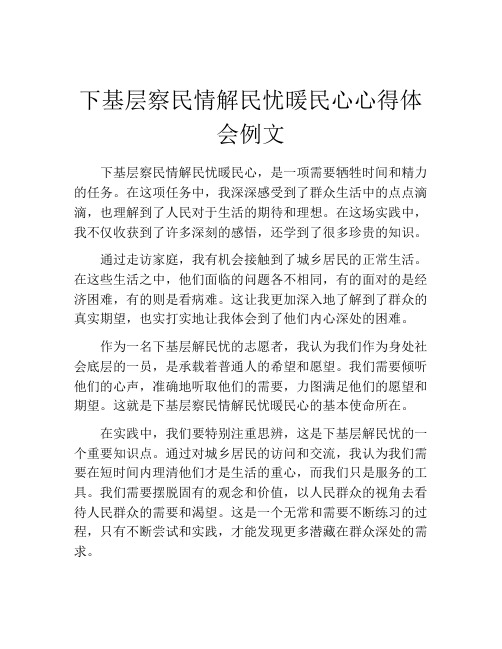 下基层察民情解民忧暖民心心得体会例文

下基层察民情解民忧暖民心，是一项需要牺牲时间和精力的任务。在这项任务中，我深深感受到了群众生活中的点点滴滴，也理解到了人民对于生活的期待和理想。在这场实践中，我不仅收获到了许多深刻的感悟，还学到了很多珍贵的知识。

通过走访家庭，我有机会接触到了城乡居民的正常生活。在这些生活之中，他们面临的问题各不相同，有的面对的是经济困难，有的则是看病难。这让我更加深入地了解到了群众的真实期望，也实打实地让我体会到了他们内心深处的困难。

作为一名下基层解民忧的志愿者，我认为我们作为身处社会底层的一员，是承载着普通人的希望和愿望。我们需要倾听他们的心声，准确地听取他们的需要，力图满足他们的愿望和期望。这就是下基层察民情解民忧暖民心的基本使命所在。

在实践中，我们要特别注重思辨，这是下基层解民忧的一个重要知识点。通过对城乡居民的访问和交流，我认为我们需要在短时间内理清他们才是生活的重心，而我们只是服务的工具。我们需要摆脱固有的观念和价值，以人民群众的视角去看待人民群众的需要和渴望。这是一个无常和需要不断练习的过程，只有不断尝试和实践，才能发现更多潜藏在群众深处的需求。